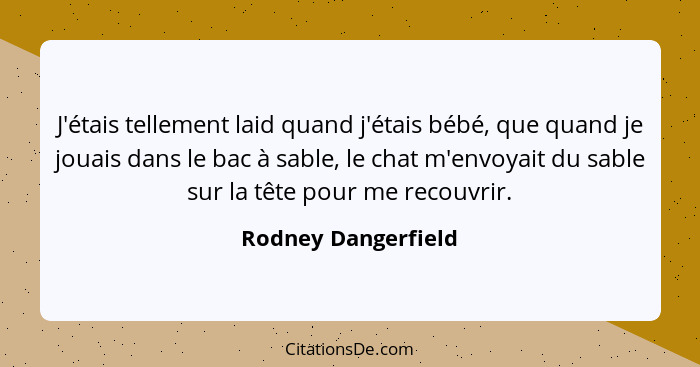 J'étais tellement laid quand j'étais bébé, que quand je jouais dans le bac à sable, le chat m'envoyait du sable sur la tête pour me recouvrir.

Rodney Dangerfield

CitationsDe.com